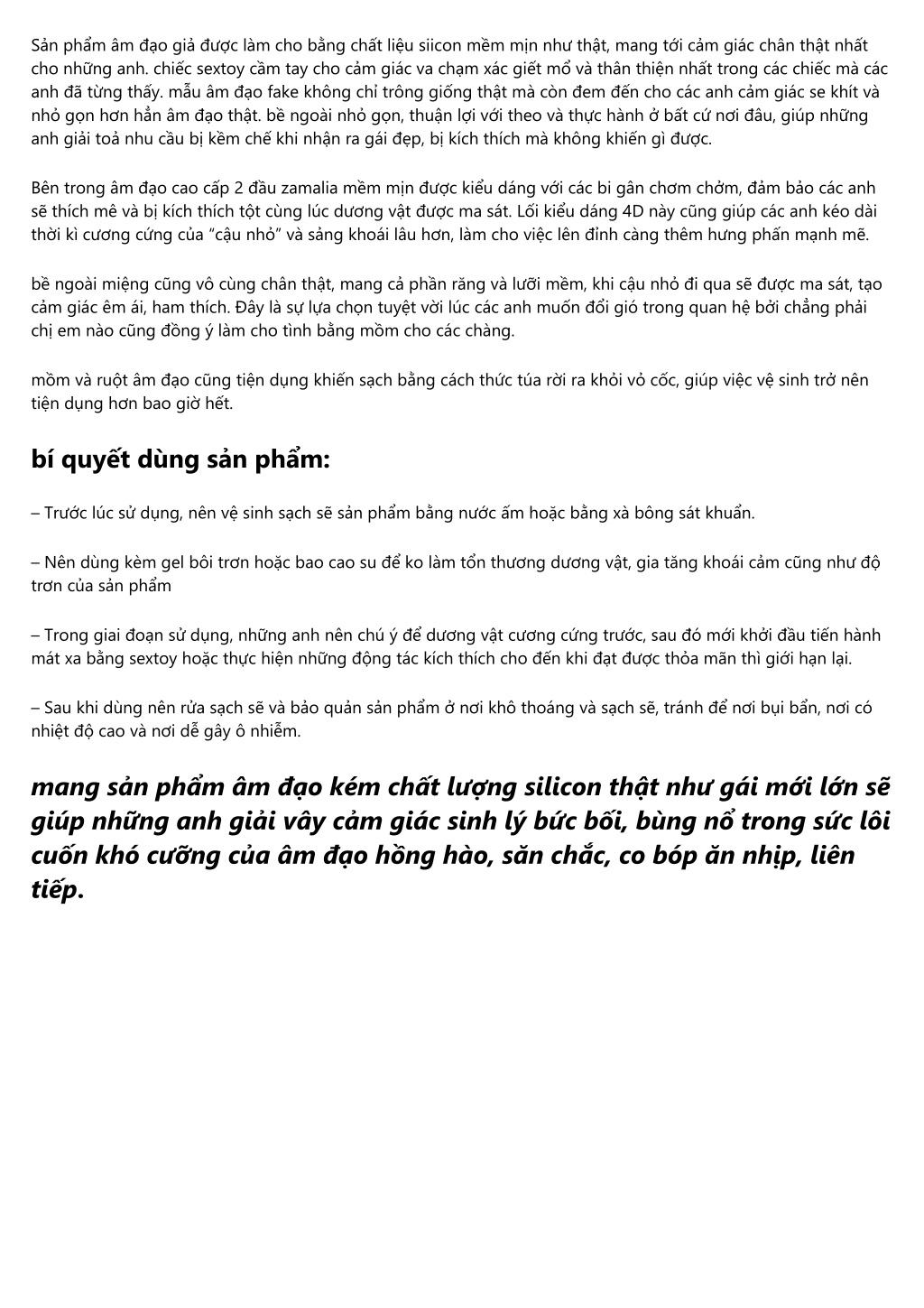 Sản phẩm âm đạo giả được làm cho bằng chất liệu siicon mềm mịn như thật, mang tới cảm giác chân thật nhất cho những anh. chiếc sextoy cầm tay cho cảm giác va chạm xác giết mổ và thân thiện nhất trong các chiếc mà các anh đã từng thấy. mẫu âm đạo fake không chỉ trông giống thật mà còn đem đến cho các anh cảm giác se khít và nhỏ gọn hơn hẳn âm đạo thật. bề ngoài nhỏ gọn, thuận lợi với theo và thực hành ở bất cứ nơi đâu, giúp những anh giải toả nhu cầu bị kềm chế khi nhận ra gái đẹp, bị kích thích mà không khiến gì được.

Bên trong âm đạo cao cấp 2 đầu zamalia mềm mịn được kiểu dáng với các bi gân chơm chởm, đảm bảo các anh sẽ thích mê và bị kích thích tột cùng lúc dương vật được ma sát. Lối kiểu dáng 4D này cũng giúp các anh kéo dài thời kì cương cứng của "cậu nhỏ" và sảng khoái lâu hơn, làm cho việc lên đỉnh càng thêm hưng phấn mạnh mẽ.

bề ngoài miệng cũng vô cùng chân thật, mang cả phần răng và lưỡi mềm, khi cậu nhỏ đi qua sẽ được ma sát, tạo cảm giác êm ái, ham thích. Đây là sự lựa chọn tuyệt vời lúc các anh muốn đổi gió trong quan hệ bởi chẳng phải chị em nào cũng đồng ý làm cho tình bằng mồm cho các chàng.

mồm và ruột âm đạo cũng tiện dụng khiến sạch bằng cách thức túa rời ra khỏi vỏ cốc, giúp việc vệ sinh trở nên tiện dụng hơn bao giờ hết.

bí quyết dùng sản phẩm:

– Trước lúc sử dụng, nên vệ sinh sạch sẽ sản phẩm bằng nước ấm hoặc bằng xà bông sát khuẩn.

– Nên dùng kèm gel bôi trơn hoặc bao cao su để ko làm tổn thương dương vật, gia tăng khoái cảm cũng như độ trơn của sản phẩm

– Trong giai đoạn sử dụng, những anh nên chú ý để dương vật cương cứng trước, sau đó mới khởi đầu tiến hành mát xa bằng sextoy hoặc thực hiện những động tác kích thích cho đến khi đạt được thỏa mãn thì giới hạn lại.

– Sau khi dùng nên rửa sạch sẽ và bảo quản sản phẩm ở nơi khô thoáng và sạch sẽ, tránh để nơi bụi bẩn, nơi có nhiệt độ cao và nơi dễ gây ô nhiễm.

mang sản phẩm âm đạo kém chất lượng silicon thật như gái mới lớn sẽ giúp những anh giải vây cảm giác sinh lý bức bối, bùng nổ trong sức lôi cuốn khó cưỡng của âm đạo hồng hào, săn chắc, co bóp ăn nhịp, liên tiếp.